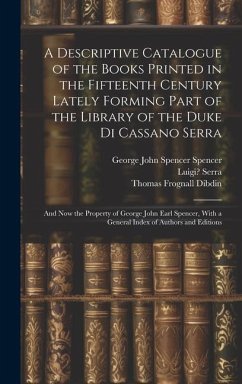 A Descriptive Catalogue of the Books Printed in the Fifteenth Century Lately Forming Part of the Library of the Duke Di Cassano Serra

George John Spencer Spencer
Luigi? Serra
Thomas Frognall Dibdin

And Now the Property of George John Earl Spencer, With a General Index of Authors and Editions